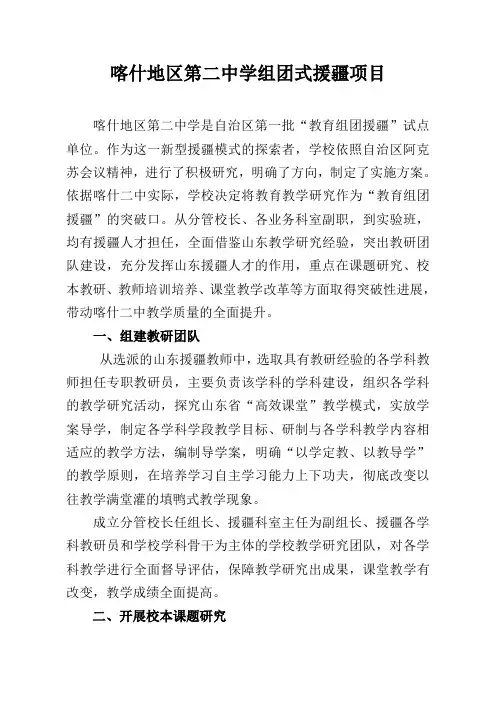 喀什地区第二中学组团式援疆项目

喀什地区第二中学是自治区第一批“教育组团援疆”试点单位。作为这一新型援疆模式的探索者，学校依照自治区阿克苏会议精神，进行了积极研究，明确了方向，制定了实施方案。依据喀什二中实际，学校决定将教育教学研究作为“教育组团援疆”的突破口。从分管校长、各业务科室副职，到实验班，均有援疆人才担任，全面借鉴山东教学研究经验，突出教研团队建设，充分发挥山东援疆人才的作用，重点在课题研究、校本教研、教师培训培养、课堂教学改革等方面取得突破性进展，带动喀什二中教学质量的全面提升。

一、组建教研团队

从选派的山东援疆教师中，选取具有教研经验的各学科教师担任专职教研员，主要负责该学科的学科建设，组织各学科的教学研究活动，探究山东省“高效课堂”教学模式，实放学案导学，制定各学科学段教学目标、研制与各学科教学内容相适应的教学方法，编制导学案，明确“以学定教、以教导学”的教学原则，在培养学习自主学习能力上下功夫，彻底改变以往教学满堂灌的填鸭式教学现象。

成立分管校长任组长、援疆科室主任为副组长、援疆各学科教研员和学校学科骨干为主体的学校教学研究团队，对各学科教学进行全面督导评估，保障教学研究出成果，课堂教学有改变，教学成绩全面提高。

二、开展校本课题研究